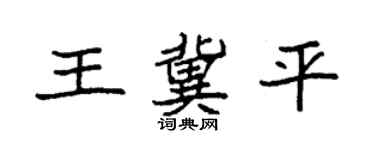 王冀平

词典网